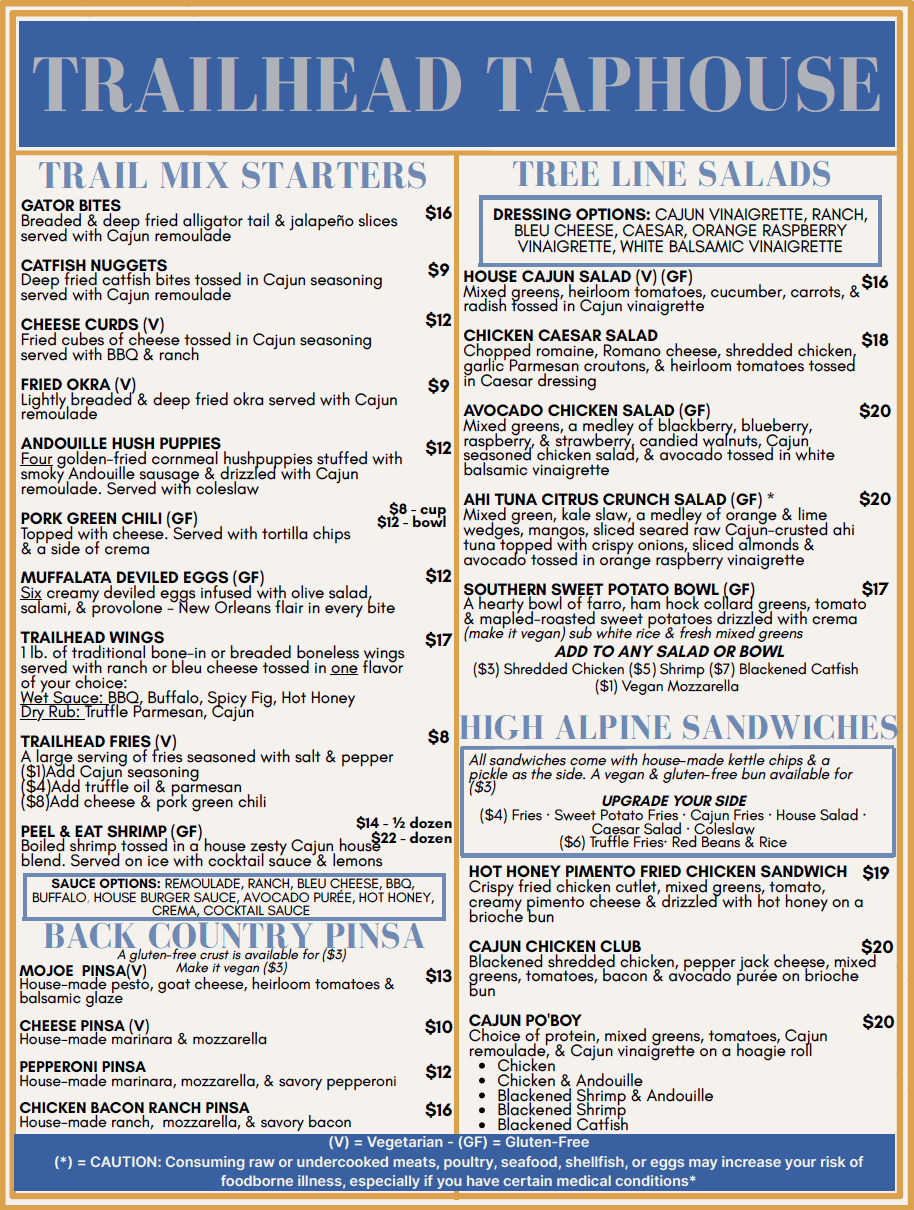 TRAILHEAD TAPHOUSE

TRAIL MIX STARTERS

GATOR BITES $16
Breaded & deep fried alligator tail & jalapeño slices served with Cajun remoulade

CATFISH NUGGETS $9
Deep fried catfish bites tossed in Cajun seasoning served with Cajun remoulade

CHEESE CURDS (V) $12
Fried cubes of cheese tossed in Cajun seasoning served with BBQ & ranch

FRIED OKRA (V) $9
Lightly breaded & deep fried okra served with Cajun remoulade

ANDOUILLE HUSH PUPPIES $12
Four golden-fried cornmeal hushpuppies stuffed with smoky Andouille sausage & drizzled with Cajun remoulade. Served with coleslaw

PORK GREEN CHILI (GF) $8 - cup $12 - bowl
Topped with cheese. Served with tortilla chips & a side of crema

MUFFALATA DEVILED EGGS (GF) $12
Six creamy deviled eggs infused with olive salad, salami, & provolone - New Orleans flair in every bite

TRAILHEAD WINGS $17
1 lb. of traditional bone-in or breaded boneless wings served with ranch or bleu cheese tossed in one flavor of your choice:
Wet Sauce: BBQ, Buffalo, Spicy Fig, Hot Honey
Dry Rub: Truffle Parmesan, Cajun

TRAILHEAD FRIES (V) $8
A large serving of fries seasoned with salt & pepper
($1)Add Cajun seasoning
($4)Add truffle oil & parmesan
($8)Add cheese & pork green chili

PEEL & EAT SHRIMP (GF) $14 - ½ dozen $22 - dozen
Boiled shrimp tossed in a house zesty Cajun house blend. Served on ice with cocktail sauce & lemons

SAUCE OPTIONS: REMOULADE, RANCH, BLEU CHEESE, BBQ, BUFFALO, HOUSE BURGER SAUCE, AVOCADO PURÉE, HOT HONEY, CREMA, COCKTAIL SAUCE

BACK COUNTRY PINSA
A gluten-free crust is available for ($3)
Make it vegan ($3)

MOJOE PINSA(V) $13
House-made pesto, goat cheese, heirloom tomatoes & balsamic glaze

CHEESE PINSA (V) $10
House-made marinara & mozzarella

PEPPERONI PINSA $12
House-made marinara, mozzarella, & savory pepperoni

CHICKEN BACON RANCH PINSA $16
House-made ranch, mozzarella, & savory bacon

TREE LINE SALADS

DRESSING OPTIONS: CAJUN VINAIGRETTE, RANCH, BLEU CHEESE, CAESAR, ORANGE RASPBERRY VINAIGRETTE, WHITE BALSAMIC VINAIGRETTE

HOUSE CAJUN SALAD (V) (GF) $16
Mixed greens, heirloom tomatoes, cucumber, carrots, & radish tossed in Cajun vinaigrette

CHICKEN CAESAR SALAD $18
Chopped romaine, Romano cheese, shredded chicken, garlic Parmesan croutons, & heirloom tomatoes tossed in Caesar dressing

AVOCADO CHICKEN SALAD (GF) $20
Mixed greens, a medley of blackberry, blueberry, raspberry, & strawberry, candied walnuts, Cajun seasoned chicken salad, & avocado tossed in white balsamic vinaigrette

AHI TUNA CITRUS CRUNCH SALAD (GF) * $20
Mixed green, kale slaw, a medley of orange & lime wedges, mangos, sliced seared raw Cajun-crusted ahi tuna topped with crispy onions, sliced almonds & avocado tossed in orange raspberry vinaigrette

SOUTHERN SWEET POTATO BOWL (GF) $17
A hearty bowl of farro, ham hock collard greens, tomato & mapled-roasted sweet potatoes drizzled with crema
(make it vegan) sub white rice & fresh mixed greens

ADD TO ANY SALAD OR BOWL
($3) Shredded Chicken ($5) Shrimp ($7) Blackened Catfish
($1) Vegan Mozzarella

HIGH ALPINE SANDWICHES

All sandwiches come with house-made kettle chips & a pickle as the side. A vegan & gluten-free bun available for ($3)

UPGRADE YOUR SIDE
($4) Fries · Sweet Potato Fries · Cajun Fries · House Salad · Caesar Salad · Coleslaw
($6) Truffle Fries· Red Beans & Rice

HOT HONEY PIMENTO FRIED CHICKEN SANDWICH $19
Crispy fried chicken cutlet, mixed greens, tomato, creamy pimento cheese & drizzled with hot honey on a brioche bun

CAJUN CHICKEN CLUB $20
Blackened shredded chicken, pepper jack cheese, mixed greens, tomatoes, bacon & avocado purée on brioche bun

CAJUN PO'BOY $20
Choice of protein, mixed greens, tomatoes, Cajun remoulade, & Cajun vinaigrette on a hoagie roll
• Chicken
• Chicken & Andouille
• Blackened Shrimp & Andouille
• Blackened Shrimp
• Blackened Catfish

(V) = Vegetarian - (GF) = Gluten-Free
(*) = CAUTION: Consuming raw or undercooked meats, poultry, seafood, shellfish, or eggs may increase your risk of foodborne illness, especially if you have certain medical conditions*